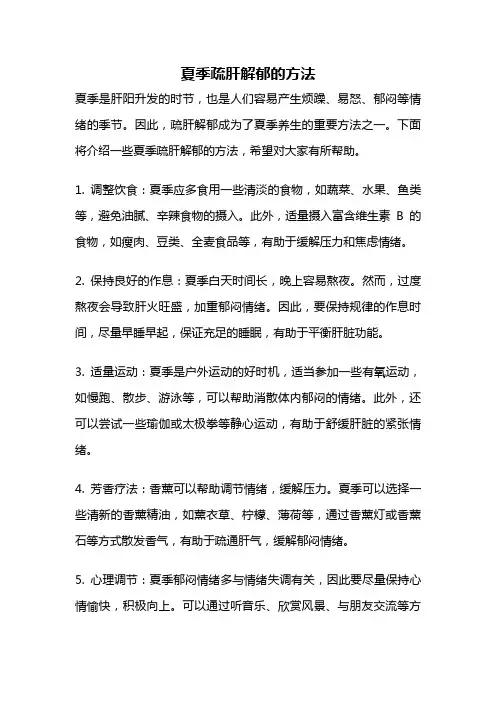 夏季疏肝解郁的方法

夏季是肝阳升发的时节，也是人们容易产生烦躁、易怒、郁闷等情绪的季节。因此，疏肝解郁成为了夏季养生的重要方法之一。下面将介绍一些夏季疏肝解郁的方法，希望对大家有所帮助。

1. 调整饮食：夏季应多食用一些清淡的食物，如蔬菜、水果、鱼类等，避免油腻、辛辣食物的摄入。此外，适量摄入富含维生素 B 的食物，如瘦肉、豆类、全麦食品等，有助于缓解压力和焦虑情绪。

2. 保持良好的作息：夏季白天时间长，晚上容易熬夜。然而，过度熬夜会导致肝火旺盛，加重郁闷情绪。因此，要保持规律的作息时间，尽量早睡早起，保证充足的睡眠，有助于平衡肝脏功能。

3. 适量运动：夏季是户外运动的好时机，适当参加一些有氧运动，如慢跑、散步、游泳等，可以帮助消散体内郁闷的情绪。此外，还可以尝试一些瑜伽或太极拳等静心运动，有助于舒缓肝脏的紧张情绪。

4. 芳香疗法：香薰可以帮助调节情绪，缓解压力。夏季可以选择一些清新的香薰精油，如薰衣草、柠檬、薄荷等，通过香薰灯或香薰石等方式散发香气，有助于疏通肝气，缓解郁闷情绪。

5. 心理调节：夏季郁闷情绪多与情绪失调有关，因此要尽量保持心情愉快，积极向上。可以通过听音乐、欣赏风景、与朋友交流等方